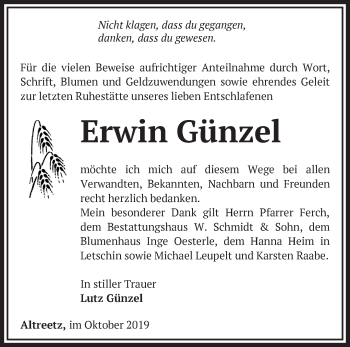 Nicht klagen, dass du gegangen,
danken, dass du gewesen.

Für die vielen Beweise aufrichtiger Anteilnahme durch Wort, Schrift, Blumen und Geldzuwendungen sowie ehrendes Geleit zur letzten Ruhestätte unseres lieben Entschlafenen

Erwin Günzel

möchte ich mich auf diesem Wege bei allen Verwandten, Bekannten, Nachbarn und Freunden recht herzlich bedanken.
Mein besonderer Dank gilt Herrn Pfarrer Ferch, dem Bestattungshaus W. Schmidt & Sohn, dem Blumenhaus Inge Oesterle, dem Hanna Heim in Letschin sowie Michael Leupelt und Karsten Raabe.

In stiller Trauer
Lutz Günzel

Altreetz, im Oktober 2019